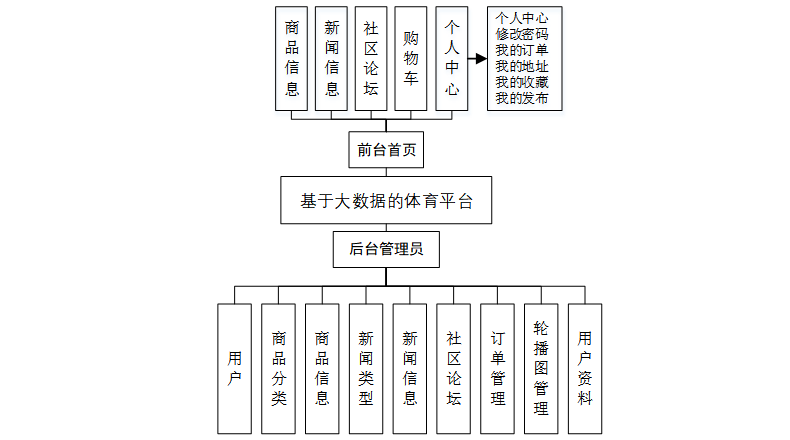 商品信息

新闻信息

社区论坛

购物车

个人中心

个人中心
修改密码
我的订单
我的地址
我的收藏
我的发布

前台首页

基于大数据的体育平台

后台管理员

用户

商品分类

商品信息

新闻类型

新闻信息

社区论坛

订单管理

轮播图管理

用户资料